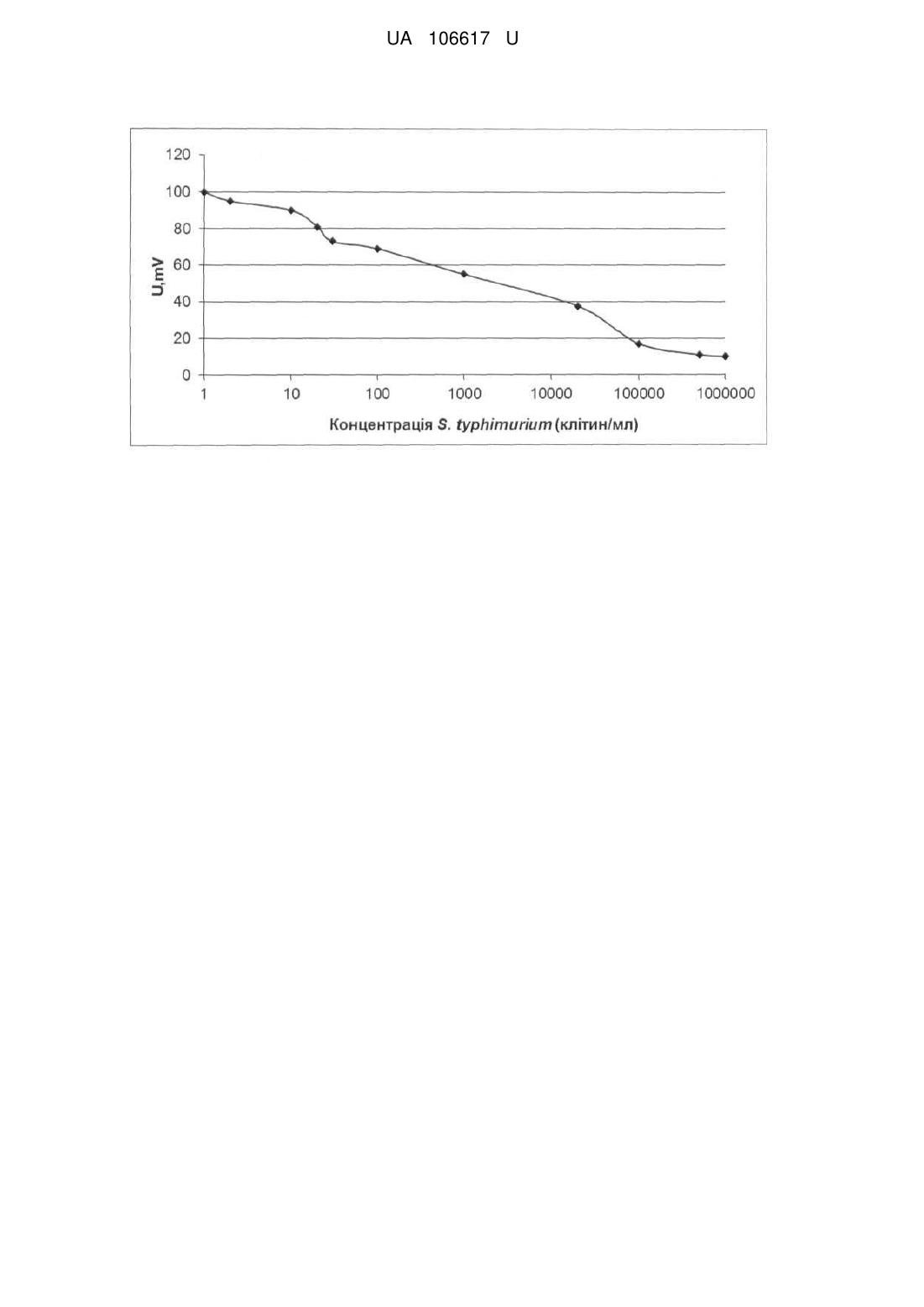 UA 106617 U

120
100
80
60
40
20
0
U,mV
1
10
100
1000
10000
100000
1000000
Концентрація S. typhimurium (клітин/мл)